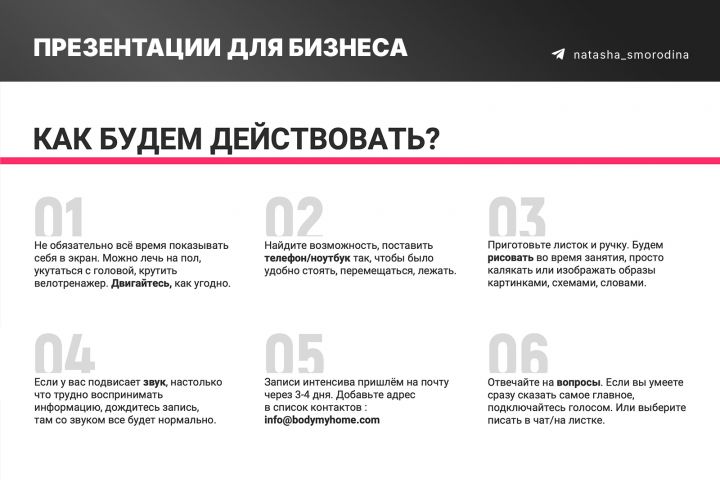 ПРЕЗЕНТАЦИИ ДЛЯ БИЗНЕСА

natasha_smorodina

КАК БУДЕМ ДЕЙСТВОВАТЬ?

01

Не обязательно всё время показывать себя в экран. Можно лечь на пол, укутаться с головой, крутить велотренажер. Двигайтесь, как угодно.

02

Найдите возможность, поставить телефон/ноутбук так, чтобы было удобно стоять, перемещаться, лежать.

03

Приготовьте листок и ручку. Будем рисовать во время занятия, просто калякать или изображать образы картинками, схемами, словами.

04

Если у вас подвисает звук, настолько что трудно воспринимать информацию, дождитесь запись, там со звуком все будет нормально.

05

Записи интенсива пришлём на почту через 3-4 дня. Добавьте адрес в список контактов : info@bodymyhome.com

06

Отвечайте на вопросы. Если вы умеете сразу сказать самое главное, подключайтесь голосом. Или выберите писать в чат/на листке.